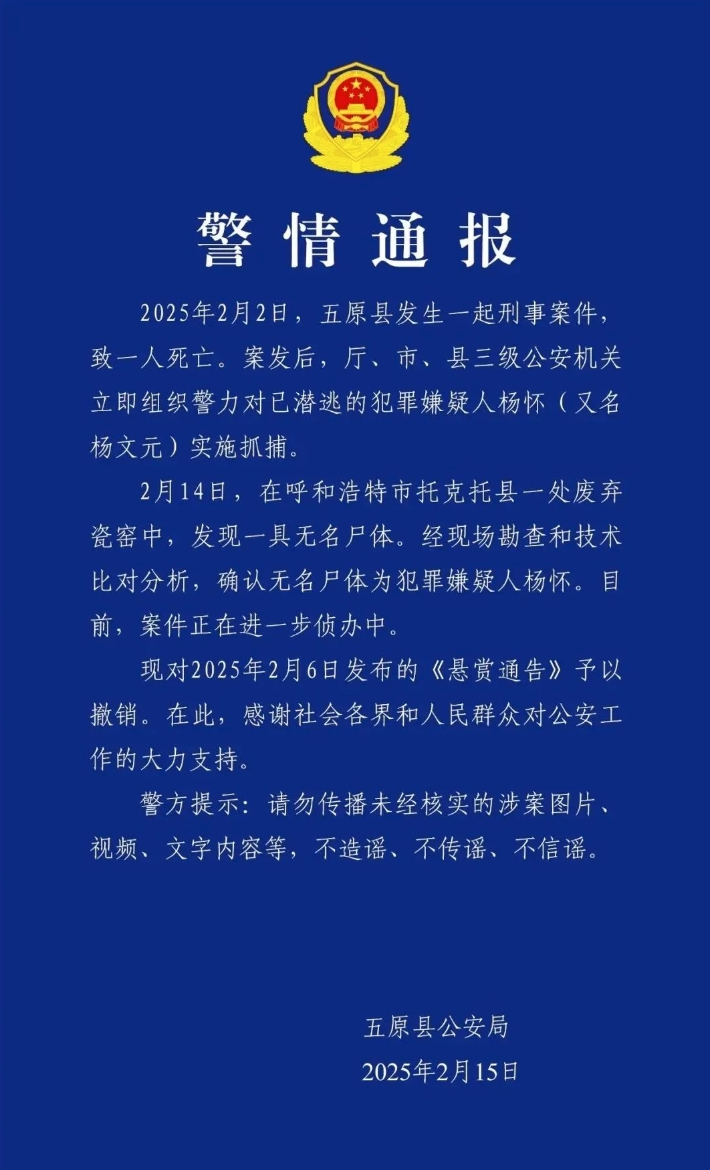 警情通报

2025年2月2日，五原县发生一起刑事案件，致一人死亡。案发后，厅、市、县三级公安机关立即组织警力对已潜逃的犯罪嫌疑人杨怀（又名杨文元）实施抓捕。

2月14日，在呼和浩特市托克托县一处废弃瓷窑中，发现一具无名尸体。经现场勘查和技术比对分析，确认无名尸体为犯罪嫌疑人杨怀。目前，案件正在进一步侦办中。

现对2025年2月6日发布的《悬赏通告》予以撤销。在此，感谢社会各界和人民群众对公安工作的大力支持。

警方提示：请勿传播未经核实的涉案图片、视频、文字内容等，不造谣、不传谣、不信谣。

五原县公安局
2025年2月15日